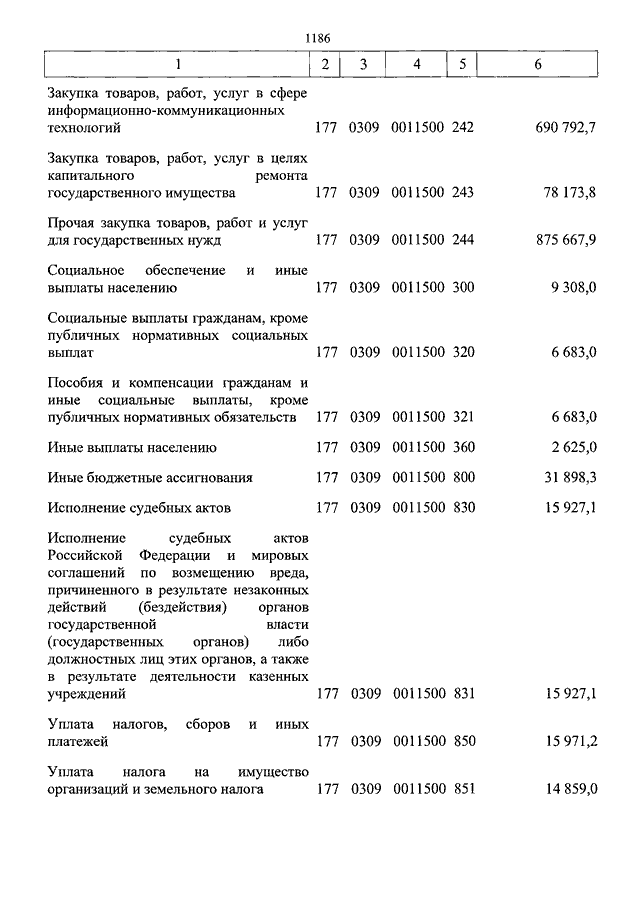 1186

| 1 | 2 | 3 | 4 | 5 | 6 |
|---|---|---|---|---|---|
| Закупка товаров, работ, услуг в сфере информационно-коммуникационных технологий | 177 | 0309 | 0011500 | 242 | 690 792,7 |
| Закупка товаров, работ, услуг в целях капитального ремонта государственного имущества | 177 | 0309 | 0011500 | 243 | 78 173,8 |
| Прочая закупка товаров, работ и услуг для государственных нужд | 177 | 0309 | 0011500 | 244 | 875 667,9 |
| Социальное обеспечение и иные выплаты населению | 177 | 0309 | 0011500 | 300 | 9 308,0 |
| Социальные выплаты гражданам, кроме публичных нормативных социальных выплат | 177 | 0309 | 0011500 | 320 | 6 683,0 |
| Пособия и компенсации гражданам и иные социальные выплаты, кроме публичных нормативных обязательств | 177 | 0309 | 0011500 | 321 | 6 683,0 |
| Иные выплаты населению | 177 | 0309 | 0011500 | 360 | 2 625,0 |
| Иные бюджетные ассигнования | 177 | 0309 | 0011500 | 800 | 31 898,3 |
| Исполнение судебных актов | 177 | 0309 | 0011500 | 830 | 15 927,1 |
| Исполнение судебных актов Российской Федерации и мировых соглашений по возмещению вреда, причиненного в результате незаконных действий (бездействия) органов государственной власти (государственных органов) либо должностных лиц этих органов, а также в результате деятельности казенных учреждений | 177 | 0309 | 0011500 | 831 | 15 927,1 |
| Уплата налогов, сборов и иных платежей | 177 | 0309 | 0011500 | 850 | 15 971,2 |
| Уплата налога на имущество организаций и земельного налога | 177 | 0309 | 0011500 | 851 | 14 859,0 |